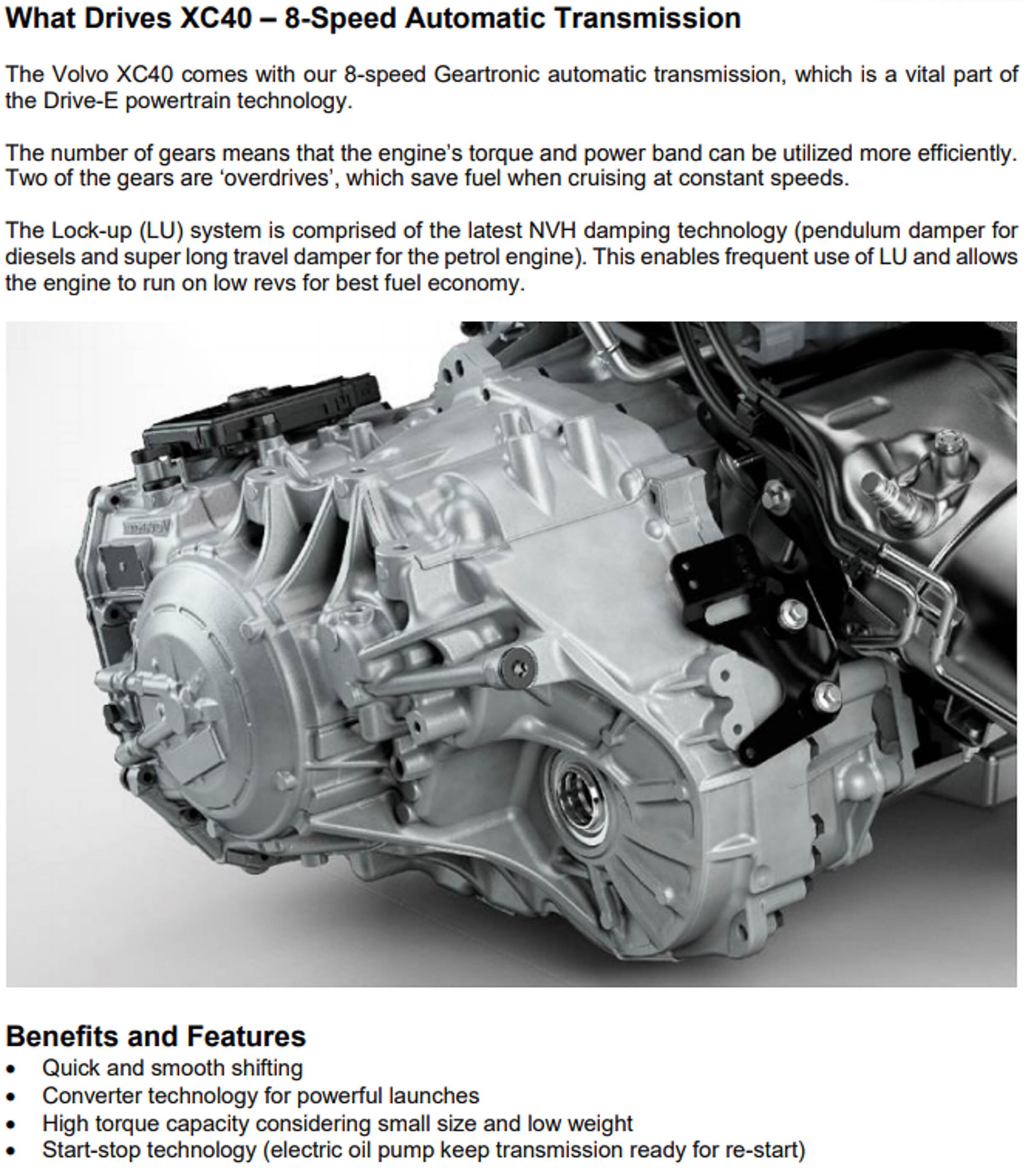 What Drives XC40 – 8-Speed Automatic Transmission

The Volvo XC40 comes with our 8-speed Geartronic automatic transmission, which is a vital part of the Drive-E powertrain technology.

The number of gears means that the engine's torque and power band can be utilized more efficiently. Two of the gears are 'overdrives', which save fuel when cruising at constant speeds.

The Lock-up (LU) system is comprised of the latest NVH damping technology (pendulum damper for diesels and super long travel damper for the petrol engine). This enables frequent use of LU and allows the engine to run on low revs for best fuel economy.

Benefits and Features
• Quick and smooth shifting
• Converter technology for powerful launches
• High torque capacity considering small size and low weight
• Start-stop technology (electric oil pump keep transmission ready for re-start)